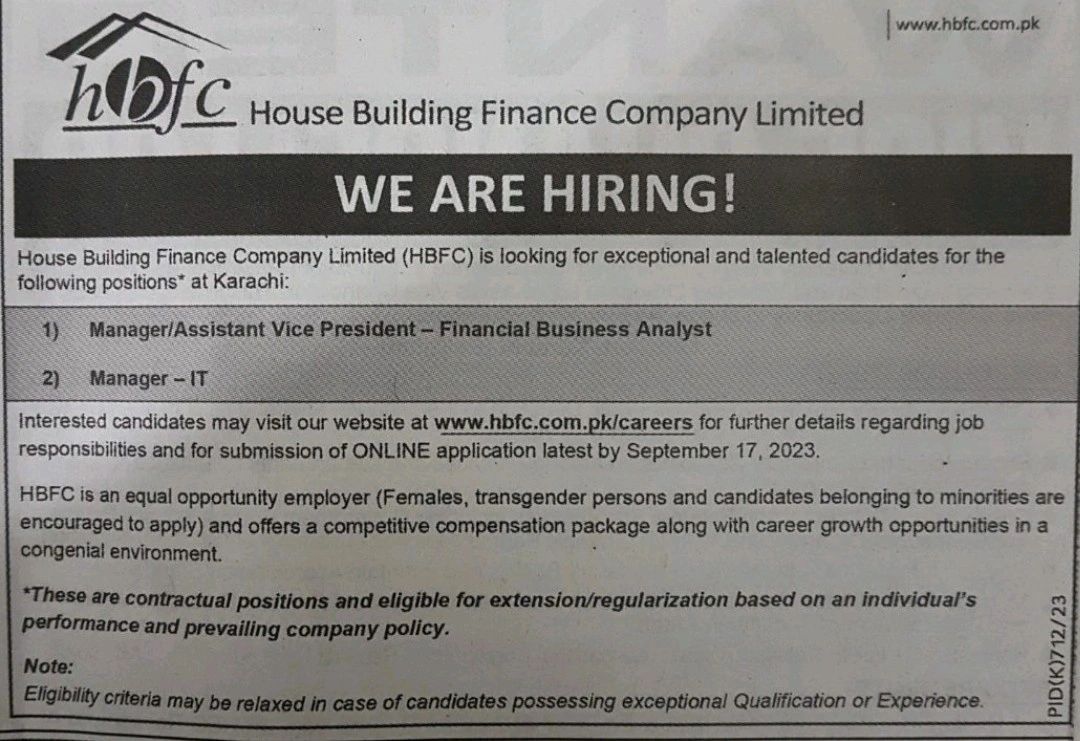 www.hbfc.com.pk

hbfc House Building Finance Company Limited

WE ARE HIRING!

House Building Finance Company Limited (HBFC) is looking for exceptional and talented candidates for the following positions* at Karachi:

1) Manager/Assistant Vice President – Financial Business Analyst

2) Manager – IT

Interested candidates may visit our website at www.hbfc.com.pk/careers for further details regarding job responsibilities and for submission of ONLINE application latest by September 17, 2023.

HBFC is an equal opportunity employer (Females, transgender persons and candidates belonging to minorities are encouraged to apply) and offers a competitive compensation package along with career growth opportunities in a congenial environment.

*These are contractual positions and eligible for extension/regularization based on an individual's performance and prevailing company policy.

Note:
Eligibility criteria may be relaxed in case of candidates possessing exceptional Qualification or Experience.

PID(K)712/23